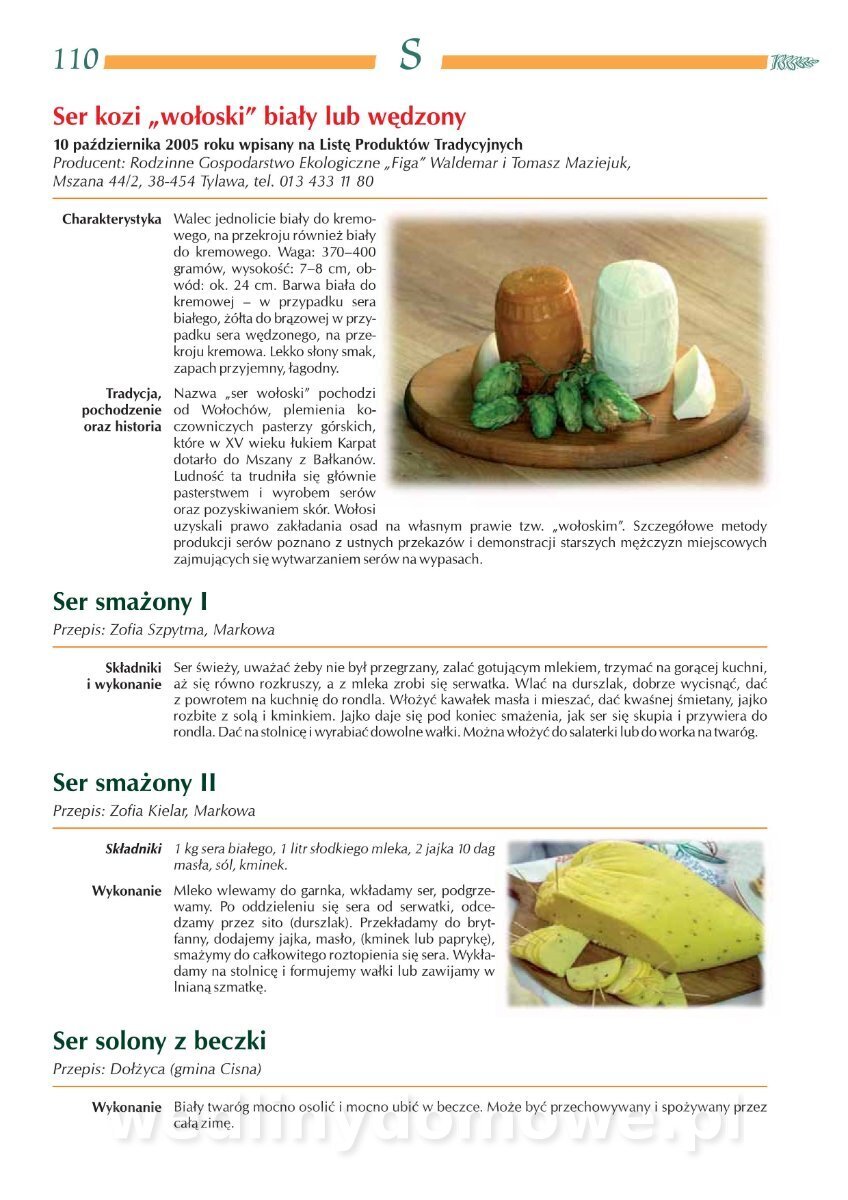 110 S

Ser kozi „wołoski" biały lub wędzony

10 października 2005 roku wpisany na Listę Produktów Tradycyjnych
Producent: Rodzinne Gospodarstwo Ekologiczne „Figa" Waldemar i Tomasz Maziejuk, Mszana 44/2, 38-454 Tylawa, tel. 013 433 11 80

Charakterystyka Walec jednolicie biały do kremowego, na przekroju również biały do kremowego. Waga: 370–400 gramów, wysokość: 7–8 cm, obwód: ok. 24 cm. Barwa biała do kremowej – w przypadku sera białego, żółta do brązowej w przypadku sera wędzonego, na przekroju kremowa. Lekko słony smak, zapach przyjemny, łagodny.

Tradycja, pochodzenie oraz historia Nazwa „ser wołoski" pochodzi od Wołochów, plemienia koczowniczych pasterzy górskich, które w XV wieku łukiem Karpat dotarło do Mszany z Bałkanów. Ludność ta trudniła się głównie pasterstwem i wyrobem serów oraz pozyskiwaniem skór. Wołosi uzyskali prawo zakładania osad na własnym prawie tzw. „wołoskim". Szczegółowe metody produkcji serów poznano z ustnych przekazów i demonstracji starszych mężczyzn miejscowych zajmujących się wytwarzaniem serów na wypasach.

Ser smażony I

Przepis: Zofia Szpytma, Markowa

Składniki i wykonanie Ser świeży, uważać żeby nie był przegrzany, zalać gotującym mlekiem, trzymać na gorącej kuchni, aż się równo rozkruszy, a z mleka zrobi się serwatka. Wlać na durszlak, dobrze wycisnąć, dać z powrotem na kuchnię do rondla. Włożyć kawałek masła i mieszać, dać kwaśnej śmietany, jajko rozbite z solą i kminkiem. Jajko daje się pod koniec smażenia, jak ser się skupia i przywiera do rondla. Dać na stolnicę i wyrabiać dowolne wałki. Można włożyć do salaterki lub do worka na twaróg.

Ser smażony II

Przepis: Zofia Kielar, Markowa

Składniki 1 kg sera białego, 1 litr słodkiego mleka, 2 jajka 10 dag masła, sól, kminek.

Wykonanie Mleko wlewamy do garnka, wkładamy ser, podgrzewamy. Po oddzieleniu się sera od serwatki, odcedzamy przez sito (durszlak). Przekładamy do brytfanny, dodajemy jajka, masło, (kminek lub paprykę), smażymy do całkowitego roztopienia się sera. Wykładamy na stolnicę i formujemy wałki lub zawijamy w lnianą szmatkę.

Ser solony z beczki

Przepis: Dołżyca (gmina Cisna)

Wykonanie Biały twaróg mocno osolić i mocno ubić w beczce. Może być przechowywany i spożywany przez całą zimę.

wedlinydomowe.pl